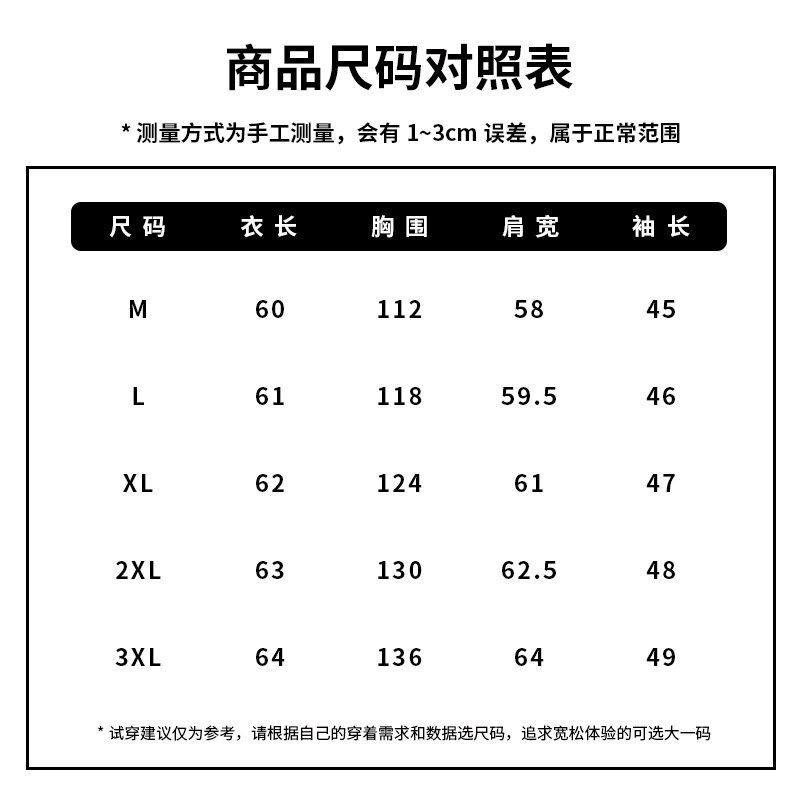 商品尺码对照表

* 测量方式为手工测量，会有 1~3cm 误差，属于正常范围

| 尺码 | 衣长 | 胸围 | 肩宽 | 袖长 |
|---|---|---|---|---|
| M | 60 | 112 | 58 | 45 |
| L | 61 | 118 | 59.5 | 46 |
| XL | 62 | 124 | 61 | 47 |
| 2XL | 63 | 130 | 62.5 | 48 |
| 3XL | 64 | 136 | 64 | 49 |

* 试穿建议仅为参考，请根据自己的穿着需求和数据选尺码，追求宽松体验的可选大一码